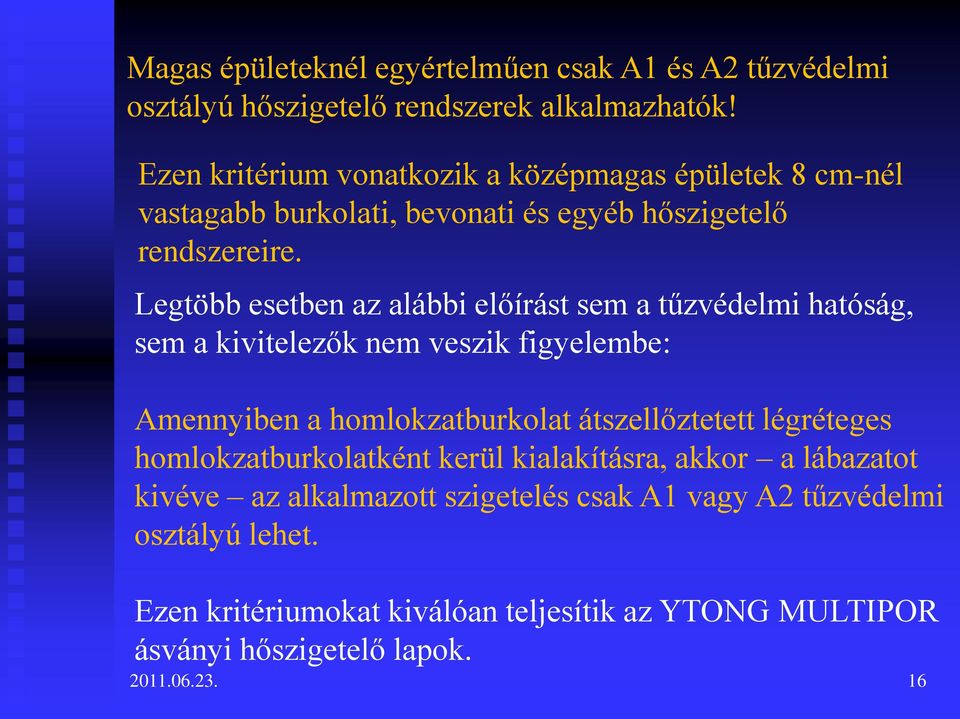 Magas épületeknél egyértelműen csak A1 és A2 tűzvédelmi osztályú hőszigetelő rendszerek alkalmazhatók!

Ezen kritérium vonatkozik a középmagas épületek 8 cm-nél vastagabb burkolati, bevonati és egyéb hőszigetelő rendszereire.

Legtöbb esetben az alábbi előírást sem a tűzvédelmi hatóság, sem a kivitelezők nem veszik figyelembe:

Amennyiben a homlokzatburkolat átszellőztetett légréteges homlokzatburkolatként kerül kialakításra, akkor – a lábazatot kivéve – az alkalmazott szigetelés csak A1 vagy A2 tűzvédelmi osztályú lehet.

Ezen kritériumokat kiválóan teljesítik az YTONG MULTIPOR ásványi hőszigetelő lapok.

2011.06.23.

16